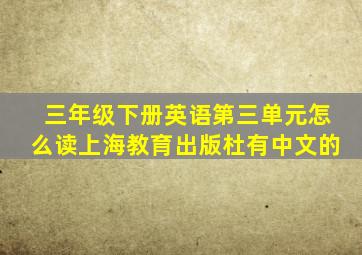 三年级下册英语第三单元怎么读上海教育出版杜有中文的